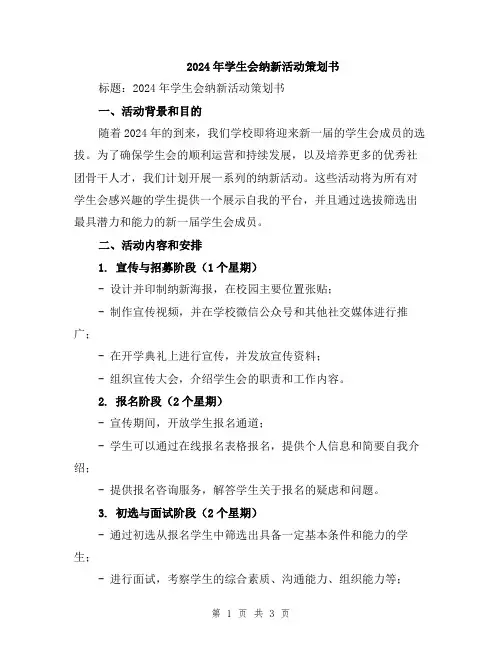 2024年学生会纳新活动策划书

标题：2024年学生会纳新活动策划书

一、活动背景和目的

随着2024年的到来，我们学校即将迎来新一届的学生会成员的选拔。为了确保学生会的顺利运营和持续发展，以及培养更多的优秀社团骨干人才，我们计划开展一系列的纳新活动。这些活动将为所有对学生会感兴趣的学生提供一个展示自我的平台，并且通过选拔筛选出最具潜力和能力的新一届学生会成员。

二、活动内容和安排

1. 宣传与招募阶段（1个星期）

- 设计并印制纳新海报，在校园主要位置张贴；

- 制作宣传视频，并在学校微信公众号和其他社交媒体进行推广；

- 在开学典礼上进行宣传，并发放宣传资料；

- 组织宣传大会，介绍学生会的职责和工作内容。

2. 报名阶段（2个星期）

- 宣传期间，开放学生报名通道；

- 学生可以通过在线报名表格报名，提供个人信息和简要自我介绍；

- 提供报名咨询服务，解答学生关于报名的疑虑和问题。

3. 初选与面试阶段（2个星期）

- 通过初选从报名学生中筛选出具备一定基本条件和能力的学生；

- 进行面试，考察学生的综合素质、沟通能力、组织能力等；

第 1 页 共 3 页